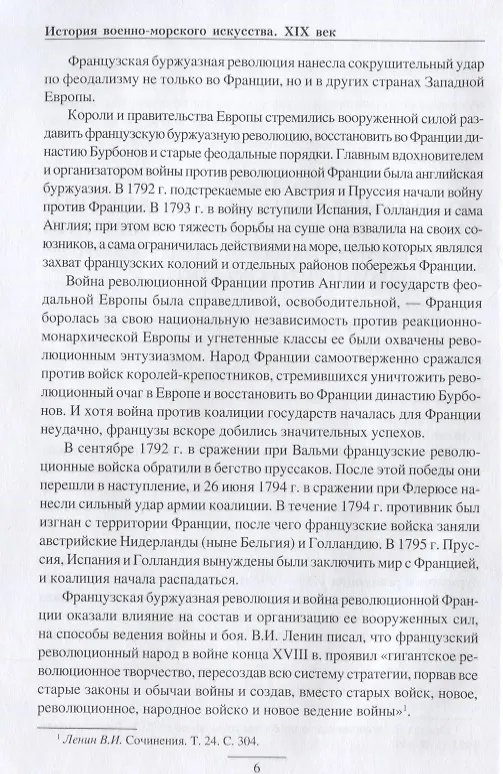 История военно-морского искусства. XIX век

Французская буржуазная революция нанесла сокрушительный удар по феодализму не только во Франции, но и в других странах Западной Европы.

Короли и правительства Европы стремились вооруженной силой раздавить французскую буржуазную революцию, восстановить во Франции династию Бурбонов и старые феодальные порядки. Главным вдохновителем и организатором войны против революционной Франции была английская буржуазия. В 1792 г. подстрекаемые ею Австрия и Пруссия начали войну против Франции. В 1793 г. в войну вступили Испания, Голландия и сама Англия; при этом всю тяжесть борьбы на суше она взвалила на своих союзников, а сама ограничилась действиями на море, целью которых являлся захват французских колоний и отдельных районов побережья Франции.

Война революционной Франции против Англии и государств феодальной Европы была справедливой, освободительной, — Франция боролась за свою национальную независимость против реакционно-монархической Европы и угнетенные классы ее были охвачены революционным энтузиазмом. Народ Франции самоотверженно сражался против войск королей-крепостников, стремившихся уничтожить революционный очаг в Европе и восстановить во Франции династию Бурбонов. И хотя война против коалиции государств началась для Франции неудачно, французы вскоре добились значительных успехов.

В сентябре 1792 г. в сражении при Вальми французские революционные войска обратили в бегство пруссаков. После этой победы они перешли в наступление, и 26 июня 1794 г. в сражении при Флерюсе нанесли сильный удар армии коалиции. В течение 1794 г. противник был изгнан с территории Франции, после чего французские войска заняли австрийские Нидерланды (ныне Бельгия) и Голландию. В 1795 г. Пруссия, Испания и Голландия вынуждены были заключить мир с Францией, и коалиция начала распадаться.

Французская буржуазная революция и война революционной Франции оказали влияние на состав и организацию ее вооруженных сил, на способы ведения войны и боя. В.И. Ленин писал, что французский революционный народ в войне конца XVIII в. проявил «гигантское революционное творчество, пересоздав всю систему стратегии, порвав все старые законы и обычаи войны и создав, вместо старых войск, новое, революционное, народное войско и новое ведение войны»$^1$.

$^1$ Ленин В.И. Сочинения. Т. 24. С. 304.

6